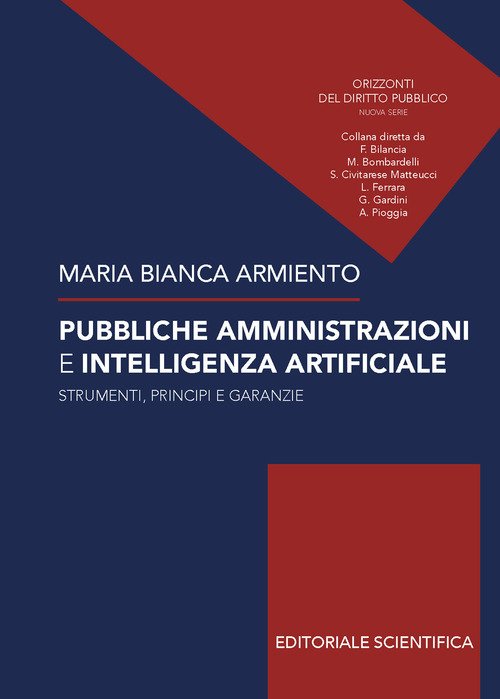 ORIZZONTI
DEL DIRITTO PUBBLICO
NUOVA SERIE

Collana diretta da
F. Bilancia
M. Bombardelli
S. Civitarese Matteucci
L. Ferrara
G. Gardini
A. Pioggia

MARIA BIANCA ARMIENTO

PUBBLICHE AMMINISTRAZIONI
E INTELLIGENZA ARTIFICIALE

STRUMENTI, PRINCIPI E GARANZIE

EDITORIALE SCIENTIFICA